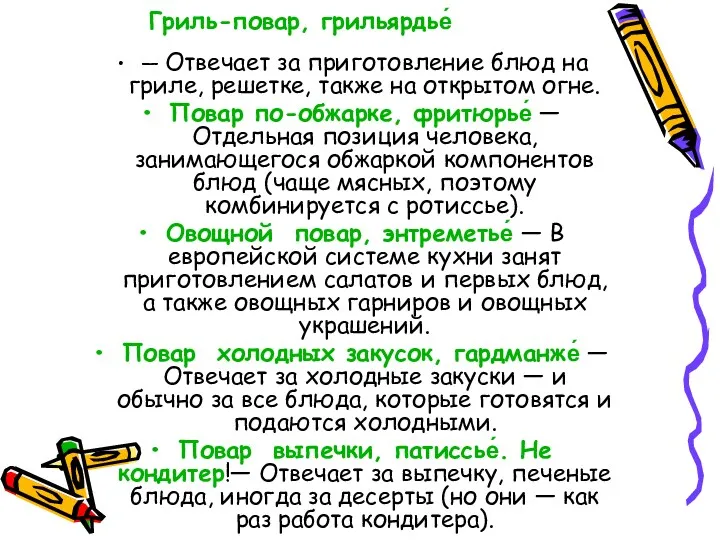 Гриль-повар, грильярдье́

• — Отвечает за приготовление блюд на гриле, решетке, также на открытом огне.

• Повар по-обжарке, фритюрье́ — Отдельная позиция человека, занимающегося обжаркой компонентов блюд (чаще мясных, поэтому комбинируется с ротиссье).

• Овощной повар, энтреметье́ — В европейской системе кухни занят приготовлением салатов и первых блюд, а также овощных гарниров и овощных украшений.

• Повар холодных закусок, гардманже́ — Отвечает за холодные закуски — и обычно за все блюда, которые готовятся и подаются холодными.

• Повар выпечки, патиссье́. Не кондитер!— Отвечает за выпечку, печеные блюда, иногда за десерты (но они — как раз работа кондитера).